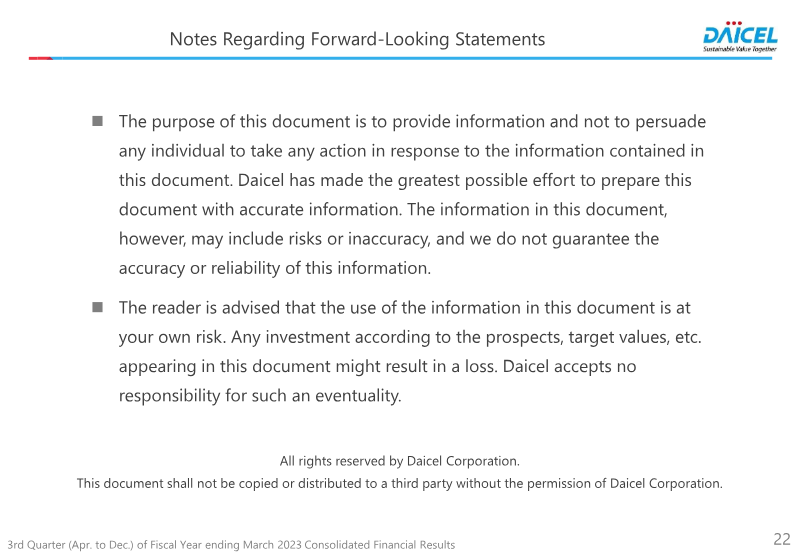 Notes Regarding Forward-Looking Statements

DAICEL
Sustainable Value Together

■ The purpose of this document is to provide information and not to persuade any individual to take any action in response to the information contained in this document. Daicel has made the greatest possible effort to prepare this document with accurate information. The information in this document, however, may include risks or inaccuracy, and we do not guarantee the accuracy or reliability of this information.

■ The reader is advised that the use of the information in this document is at your own risk. Any investment according to the prospects, target values, etc. appearing in this document might result in a loss. Daicel accepts no responsibility for such an eventuality.

All rights reserved by Daicel Corporation.
This document shall not be copied or distributed to a third party without the permission of Daicel Corporation.

3rd Quarter (Apr. to Dec.) of Fiscal Year ending March 2023 Consolidated Financial Results

22